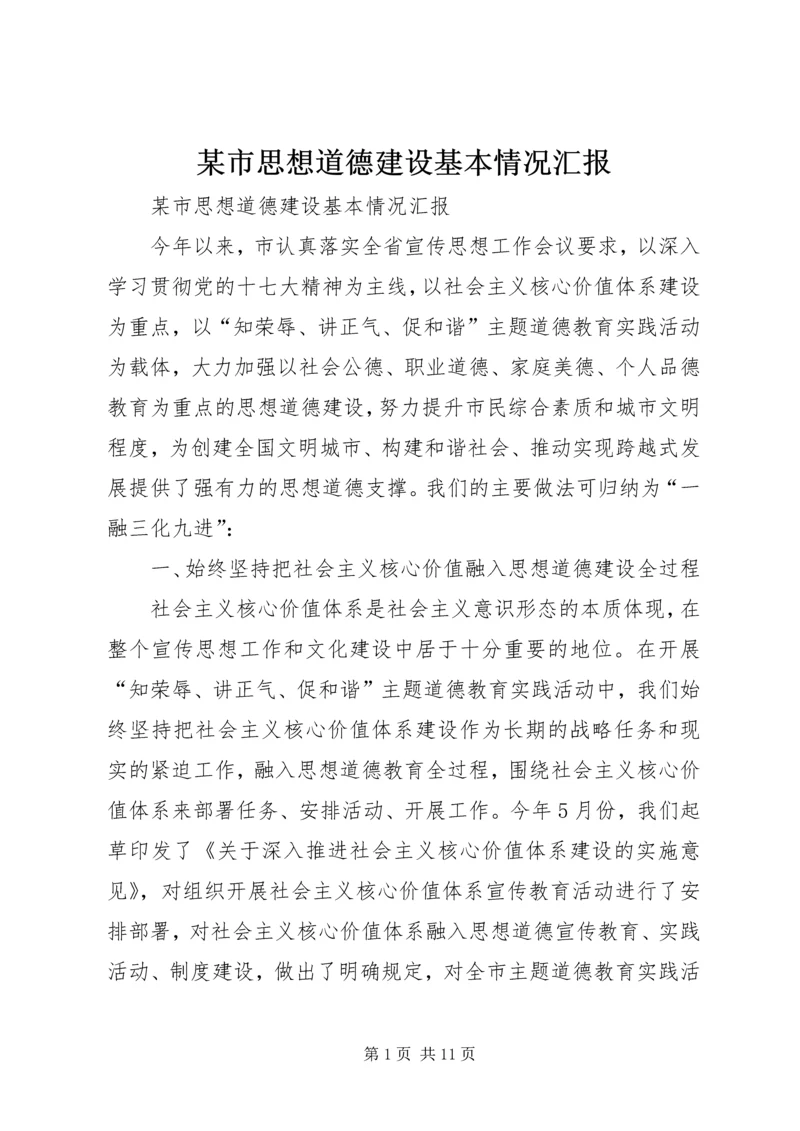 某市思想道德建设基本情况汇报

某市思想道德建设基本情况汇报

今年以来，市认真落实全省宣传思想工作会议要求，以深入学习贯彻党的十七大精神为主线，以社会主义核心价值体系建设为重点，以“知荣辱、讲正气、促和谐”主题道德教育实践活动为载体，大力加强以社会公德、职业道德、家庭美德、个人品德教育为重点的思想道德建设，努力提升市民综合素质和城市文明程度，为创建全国文明城市、构建和谐社会、推动实现跨越式发展提供了强有力的思想道德支撑。我们的主要做法可归纳为“一融三化九进”：

一、始终坚持把社会主义核心价值融入思想道德建设全过程

社会主义核心价值体系是社会主义意识形态的本质体现，在整个宣传思想工作和文化建设中居于十分重要的地位。在开展“知荣辱、讲正气、促和谐”主题道德教育实践活动中，我们始终坚持把社会主义核心价值体系建设作为长期的战略任务和现实的紧迫工作，融入思想道德教育全过程，围绕社会主义核心价值体系来部署任务、安排活动、开展工作。今年5月份，我们起草印发了《关于深入推进社会主义核心价值体系建设的实施意见》，对组织开展社会主义核心价值体系宣传教育活动进行了安排部署，对社会主义核心价值体系融入思想道德宣传教育、实践活动、制度建设，做出了明确规定，对全市主题道德教育实践活

第1页 共11页